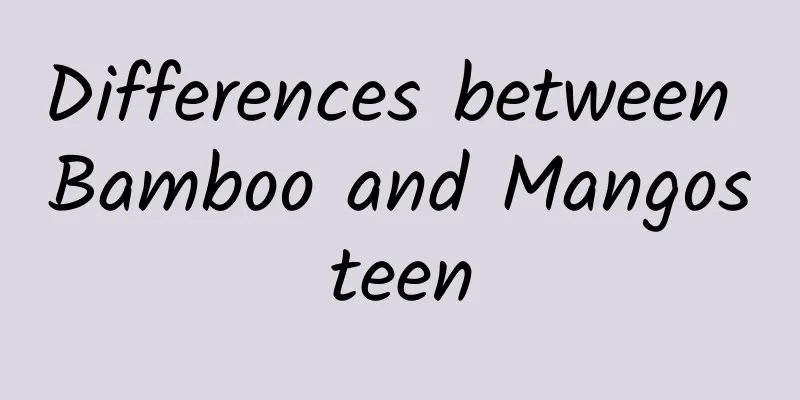 Differences between Bamboo and Mangos teen